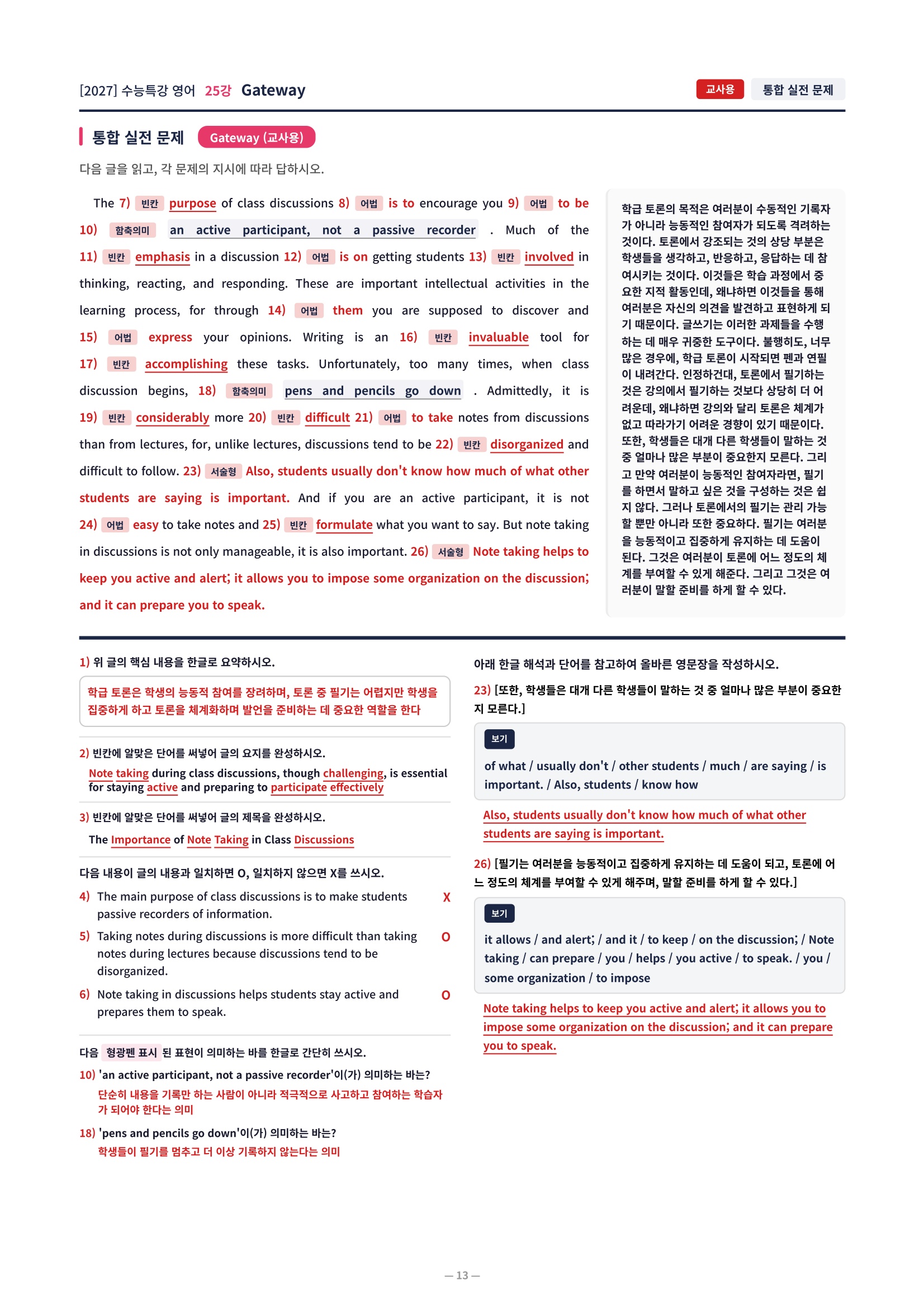 [2027] 수능특강 영어 25강 Gateway

교사용 통합 실전 문제

통합 실전 문제 Gateway (교사용)

다음 글을 읽고, 각 문제의 지시에 따라 답하시오.

The 7) 빈칸 purpose of class discussions 8) 어법 is to encourage you 9) 어법 to be 10) 함축의미 an active participant, not a passive recorder . Much of the 11) 빈칸 emphasis in a discussion 12) 어법 is on getting students 13) 빈칸 involved in thinking, reacting, and responding. These are important intellectual activities in the learning process, for through 14) 어법 them you are supposed to discover and 15) 어법 express your opinions. Writing is an 16) 빈칸 invaluable tool for 17) 빈칸 accomplishing these tasks. Unfortunately, too many times, when class discussion begins, 18) 함축의미 pens and pencils go down . Admittedly, it is 19) 빈칸 considerably more 20) 빈칸 difficult 21) 어법 to take notes from discussions than from lectures, for, unlike lectures, discussions tend to be 22) 빈칸 disorganized and difficult to follow. 23) 서술형 Also, students usually don't know how much of what other students are saying is important. And if you are an active participant, it is not 24) 어법 easy to take notes and 25) 빈칸 formulate what you want to say. But note taking in discussions is not only manageable, it is also important. 26) 서술형 Note taking helps to keep you active and alert; it allows you to impose some organization on the discussion; and it can prepare you to speak.

학급 토론의 목적은 여러분이 수동적인 기록자가 아니라 능동적인 참여자가 되도록 격려하는 것이다. 토론에서 강조되는 것의 상당 부분은 학생들을 생각하고, 반응하고, 응답하는 데 참여시키는 것이다. 이것들은 학습 과정에서 중요한 지적 활동인데, 왜냐하면 이것들을 통해 여러분은 자신의 의견을 발견하고 표현하게 되기 때문이다. 글쓰기는 이러한 과제들을 수행하는 데 매우 귀중한 도구이다. 불행히도, 너무 많은 경우에, 학급 토론이 시작되면 펜과 연필이 내려간다. 인정하건대, 토론에서 필기하는 것은 강의에서 필기하는 것보다 상당히 더 어려운데, 왜냐하면 강의와 달리 토론은 체계가 없고 따라가기 어려운 경향이 있기 때문이다. 또한, 학생들은 대개 다른 학생들이 말하는 것 중 얼마나 많은 부분이 중요한지 모른다. 그리고 만약 여러분이 능동적인 참여자라면, 필기를 하면서 말하고 싶은 것을 구성하는 것은 쉽지 않다. 그러나 토론에서의 필기는 관리 가능할 뿐만 아니라 또한 중요하다. 필기는 여러분을 능동적이고 집중하게 유지하는 데 도움이 된다. 그것은 여러분이 토론에 어느 정도의 체계를 부여할 수 있게 해준다. 그리고 그것은 여러분이 말할 준비를 하게 할 수 있다.

1) 위 글의 핵심 내용을 한글로 요약하시오.

학급 토론은 학생의 능동적 참여를 장려하며, 토론 중 필기는 어렵지만 학생을 집중하게 하고 토론을 체계화하며 발언을 준비하는 데 중요한 역할을 한다

2) 빈칸에 알맞은 단어를 써넣어 글의 요지를 완성하시오.

Note taking during class discussions, though challenging, is essential for staying active and preparing to participate effectively

3) 빈칸에 알맞은 단어를 써넣어 글의 제목을 완성하시오.

The Importance of Note Taking in Class Discussions

다음 내용이 글의 내용과 일치하면 O, 일치하지 않으면 X를 쓰시오.

4) The main purpose of class discussions is to make students passive recorders of information. X

5) Taking notes during discussions is more difficult than taking notes during lectures because discussions tend to be disorganized. O

6) Note taking in discussions helps students stay active and prepares them to speak. O

다음 형광펜 표시 된 표현이 의미하는 바를 한글로 간단히 쓰시오.

10) 'an active participant, not a passive recorder'이(가) 의미하는 바는?
단순히 내용을 기록만 하는 사람이 아니라 적극적으로 사고하고 참여하는 학습자가 되어야 한다는 의미

18) 'pens and pencils go down'이(가) 의미하는 바는?
학생들이 필기를 멈추고 더 이상 기록하지 않는다는 의미

아래 한글 해석과 단어를 참고하여 올바른 영문장을 작성하시오.

23) [또한, 학생들은 대개 다른 학생들이 말하는 것 중 얼마나 많은 부분이 중요한지 모른다.]

보기
of what / usually don't / other students / much / are saying / is important. / Also, students / know how

Also, students usually don't know how much of what other students are saying is important.

26) [필기는 여러분을 능동적이고 집중하게 유지하는 데 도움이 되고, 토론에 어느 정도의 체계를 부여할 수 있게 해주며, 말할 준비를 하게 할 수 있다.]

보기
it allows / and alert; / and it / to keep / on the discussion; / Note taking / can prepare / you / helps / you active / to speak. / you / some organization / to impose

Note taking helps to keep you active and alert; it allows you to impose some organization on the discussion; and it can prepare you to speak.

— 13 —